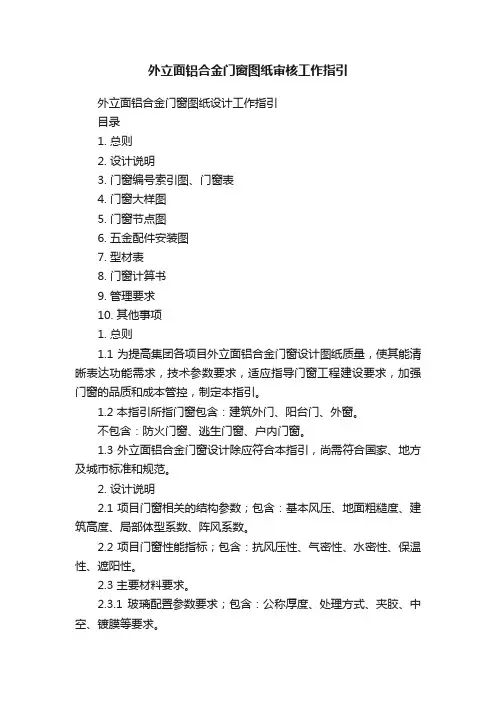 外立面铝合金门窗图纸审核工作指引

外立面铝合金门窗图纸设计工作指引

目录

1. 总则

2. 设计说明

3. 门窗编号索引图、门窗表

4. 门窗大样图

5. 门窗节点图

6. 五金配件安装图

7. 型材表

8. 门窗计算书

9. 管理要求

10. 其他事项

1. 总则

1.1 为提高集团各项目外立面铝合金门窗设计图纸质量，使其能清晰表达功能需求，技术参数要求，适应指导门窗工程建设要求，加强门窗的品质和成本管控，制定本指引。

1.2 本指引所指门窗包含：建筑外门、阳台门、外窗。

不包含：防火门窗、逃生门窗、户内门窗。

1.3 外立面铝合金门窗设计除应符合本指引，尚需符合国家、地方及城市标准和规范。

2. 设计说明

2.1 项目门窗相关的结构参数；包含：基本风压、地面粗糙度、建筑高度、局部体型系数、阵风系数。

2.2 项目门窗性能指标；包含：抗风压性、气密性、水密性、保温性、遮阳性。

2.3 主要材料要求。

2.3.1 玻璃配置参数要求；包含：公称厚度、处理方式、夹胶、中空、镀膜等要求。